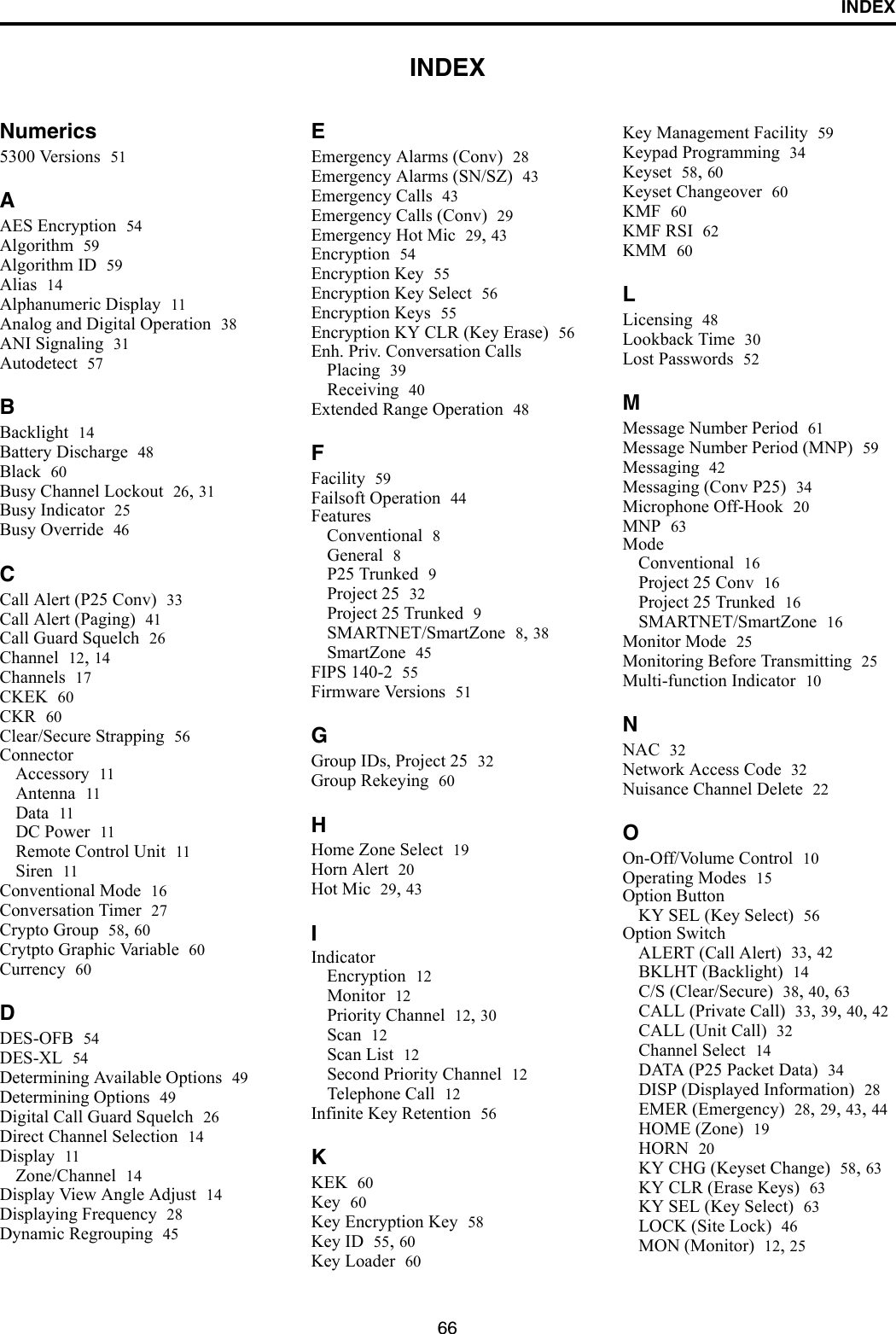 INDEX

INDEX

Numerics
5300 Versions 51

A
AES Encryption 54
Algorithm 59
Algorithm ID 59
Alias 14
Alphanumeric Display 11
Analog and Digital Operation 38
ANI Signaling 31
Autodetect 57

B
Backlight 14
Battery Discharge 48
Black 60
Busy Channel Lockout 26, 31
Busy Indicator 25
Busy Override 46

C
Call Alert (P25 Conv) 33
Call Alert (Paging) 41
Call Guard Squelch 26
Channel 12, 14
Channels 17
CKEK 60
CKR 60
Clear/Secure Strapping 56
Connector
Accessory 11
Antenna 11
Data 11
DC Power 11
Remote Control Unit 11
Siren 11
Conventional Mode 16
Conversation Timer 27
Crypto Group 58, 60
Crytpto Graphic Variable 60
Currency 60

D
DES-OFB 54
DES-XL 54
Determining Available Options 49
Determining Options 49
Digital Call Guard Squelch 26
Direct Channel Selection 14
Display 11
Zone/Channel 14
Display View Angle Adjust 14
Displaying Frequency 28
Dynamic Regrouping 45

E
Emergency Alarms (Conv) 28
Emergency Alarms (SN/SZ) 43
Emergency Calls 43
Emergency Calls (Conv) 29
Emergency Hot Mic 29, 43
Encryption 54
Encryption Key 55
Encryption Key Select 56
Encryption Keys 55
Encryption KY CLR (Key Erase) 56
Enh. Priv. Conversation Calls
Placing 39
Receiving 40
Extended Range Operation 48

F
Facility 59
Failsoft Operation 44
Features
Conventional 8
General 8
P25 Trunked 9
Project 25 32
Project 25 Trunked 9
SMARTNET/SmartZone 8, 38
SmartZone 45
FIPS 140-2 55
Firmware Versions 51

G
Group IDs, Project 25 32
Group Rekeying 60

H
Home Zone Select 19
Horn Alert 20
Hot Mic 29, 43

I
Indicator
Encryption 12
Monitor 12
Priority Channel 12, 30
Scan 12
Scan List 12
Second Priority Channel 12
Telephone Call 12
Infinite Key Retention 56

K
KEK 60
Key 60
Key Encryption Key 58
Key ID 55, 60
Key Loader 60
Key Management Facility 59
Keypad Programming 34
Keyset 58, 60
Keyset Changeover 60
KMF 60
KMF RSI 62
KMM 60

L
Licensing 48
Lookback Time 30
Lost Passwords 52

M
Message Number Period 61
Message Number Period (MNP) 59
Messaging 42
Messaging (Conv P25) 34
Microphone Off-Hook 20
MNP 63
Mode
Conventional 16
Project 25 Conv 16
Project 25 Trunked 16
SMARTNET/SmartZone 16
Monitor Mode 25
Monitoring Before Transmitting 25
Multi-function Indicator 10

N
NAC 32
Network Access Code 32
Nuisance Channel Delete 22

O
On-Off/Volume Control 10
Operating Modes 15
Option Button
KY SEL (Key Select) 56
Option Switch
ALERT (Call Alert) 33, 42
BKLHT (Backlight) 14
C/S (Clear/Secure) 38, 40, 63
CALL (Private Call) 33, 39, 40, 42
CALL (Unit Call) 32
Channel Select 14
DATA (P25 Packet Data) 34
DISP (Displayed Information) 28
EMER (Emergency) 28, 29, 43, 44
HOME (Zone) 19
HORN 20
KY CHG (Keyset Change) 58, 63
KY CLR (Erase Keys) 63
KY SEL (Key Select) 63
LOCK (Site Lock) 46
MON (Monitor) 12, 25

66